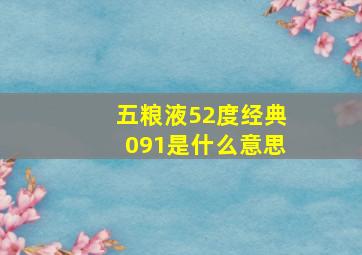 五粮液52度经典091是什么意思